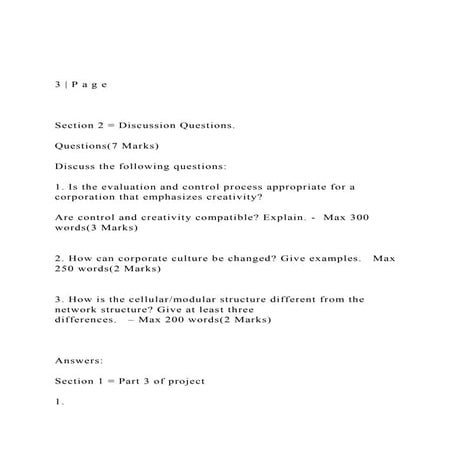 3 | P a g e

Section 2 = Discussion Questions.

Questions(7 Marks)

Discuss the following questions:

1. Is the evaluation and control process appropriate for a corporation that emphasizes creativity?

Are control and creativity compatible? Explain. - Max 300 words(3 Marks)

2. How can corporate culture be changed? Give examples. Max 250 words(2 Marks)

3. How is the cellular/modular structure different from the network structure? Give at least three differences. – Max 200 words(2 Marks)

Answers:

Section 1 = Part 3 of project

1.